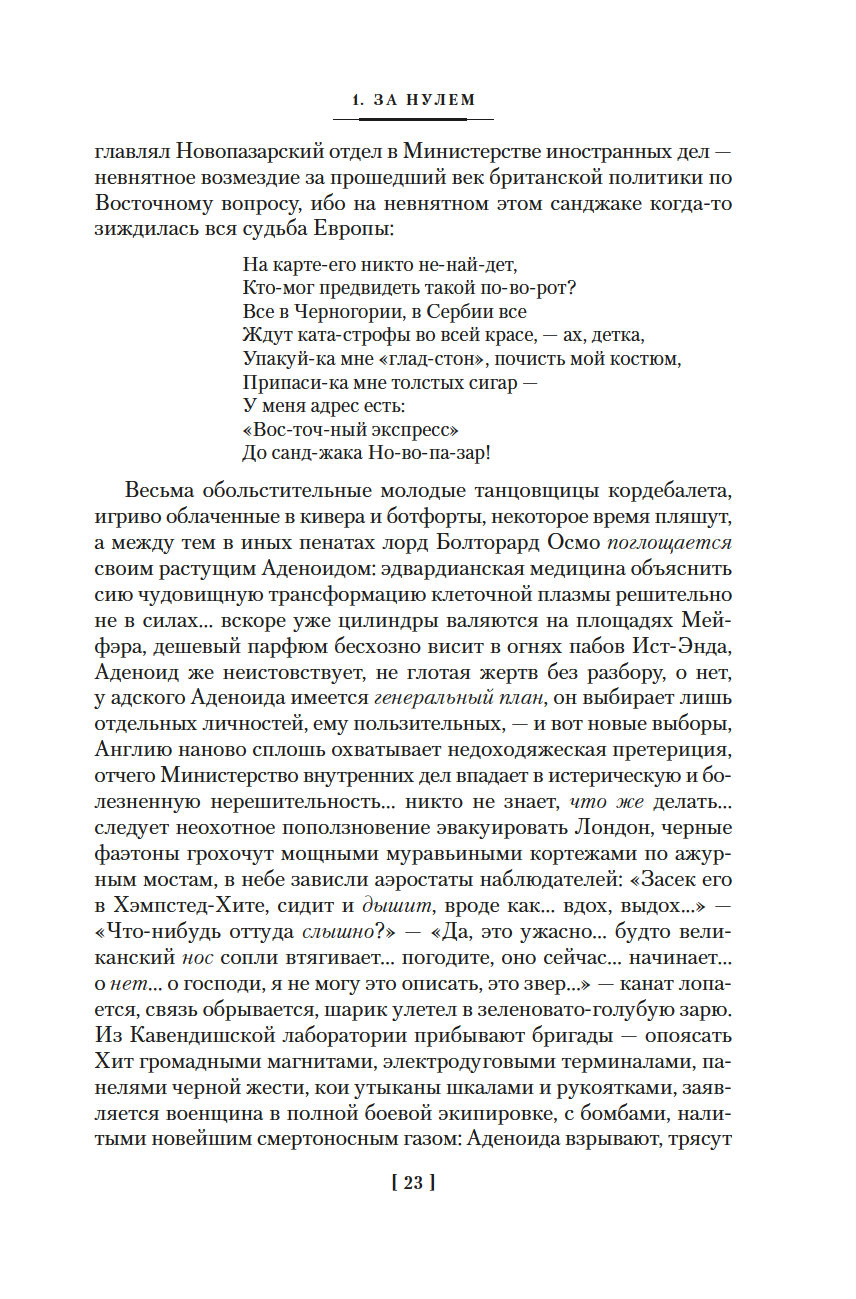 1. ЗА НУЛЕМ

главлял Новопазарский отдел в Министерстве иностранных дел — невнятное возмездие за прошедший век британской политики по Восточному вопросу, ибо на невнятном этом санджаке когда-то зиждилась вся судьба Европы:

На карте-его никто не-най-дет,
Кто-мог предвидеть такой по-во-рот?
Все в Черногории, в Сербии все
Ждут ката-строфы во всей красе, — ах, детка,
Упакуй-ка мне «глад-стон», почисть мой костюм,
Припаси-ка мне толстых сигар —
У меня адрес есть:
«Вос-точ-ный экспресс»
До санд-жака Но-во-па-зар!

Весьма обольстительные молодые танцовщицы кордебалета, игриво облаченные в кивера и ботфорты, некоторое время пляшут, а между тем в иных пенатах лорд Болторард Осмо поглощается своим растущим Аденоидом: эдвардианская медицина объяснить сию чудовищную трансформацию клеточной плазмы решительно не в силах… вскоре уже цилиндры валяются на площадях Мейфэра, дешевый парфюм бесхозно висит в огнях пабов Ист-Энда, Аденоид же неистовствует, не глотая жертв без разбору, о нет, у адского Аденоида имеется генеральный план, он выбирает лишь отдельных личностей, ему пользительных, — и вот новые выборы, Англию наново сплошь охватывает недоходяжеская претериция, отчего Министерство внутренних дел впадает в истерическую и болезненную нерешительность… никто не знает, что же делать… следует неохотное поползновение эвакуировать Лондон, черные фаэтоны грохочут мощными муравьиными кортежами по ажурным мостам, в небе зависли аэростаты наблюдателей: «Засек его в Хэмпстед-Хите, сидит и дышит, вроде как… вдох, выдох…» — «Что-нибудь оттуда слышно?» — «Да, это ужасно… будто великанский нос сопли втягивает… погодите, оно сейчас… начинает… о нет… о господи, я не могу это описать, это звер…» — канат лопается, связь обрывается, шарик улетел в зеленовато-голубую зарю. Из Кавендишской лаборатории прибывают бригады — опоясать Хит громадными магнитами, электродуговыми терминалами, панелями черной жести, кои утыканы шкалами и рукоятками, заявляется военщина в полной боевой экипировке, с бомбами, налитыми новейшим смертоносным газом: Аденоида взрывают, трясут

[ 23 ]